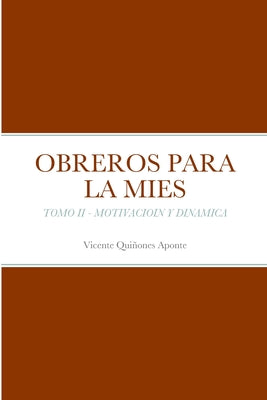 OBREROS PARA LA MIES

TOMO II - MOTIVACIOIN Y DINAMICA

Vicente Quiñones Aponte